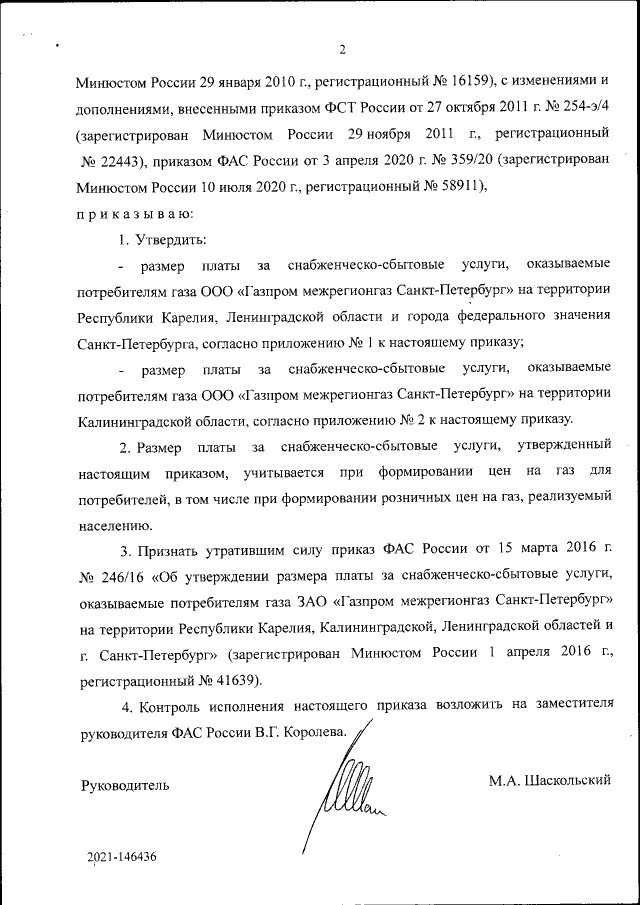 2

Минюстом России 29 января 2010 г., регистрационный № 16159), с изменениями и дополнениями, внесенными приказом ФСТ России от 27 октября 2011 г. № 254-э/4 (зарегистрирован Минюстом России 29 ноября 2011 г., регистрационный № 22443), приказом ФАС России от 3 апреля 2020 г. № 359/20 (зарегистрирован Минюстом России 10 июля 2020 г., регистрационный № 58911),

п р и к а з ы в а ю:

1. Утвердить:

- размер платы за снабженческо-сбытовые услуги, оказываемые потребителям газа ООО «Газпром межрегионгаз Санкт-Петербург» на территории Республики Карелия, Ленинградской области и города федерального значения Санкт-Петербурга, согласно приложению № 1 к настоящему приказу;

- размер платы за снабженческо-сбытовые услуги, оказываемые потребителям газа ООО «Газпром межрегионгаз Санкт-Петербург» на территории Калининградской области, согласно приложению № 2 к настоящему приказу.

2. Размер платы за снабженческо-сбытовые услуги, утвержденный настоящим приказом, учитывается при формировании цен на газ для потребителей, в том числе при формировании розничных цен на газ, реализуемый населению.

3. Признать утратившим силу приказ ФАС России от 15 марта 2016 г. № 246/16 «Об утверждении размера платы за снабженческо-сбытовые услуги, оказываемые потребителям газа ЗАО «Газпром межрегионгаз Санкт-Петербург» на территории Республики Карелия, Калининградской, Ленинградской областей и г. Санкт-Петербург» (зарегистрирован Минюстом России 1 апреля 2016 г., регистрационный № 41639).

4. Контроль исполнения настоящего приказа возложить на заместителя руководителя ФАС России В.Г. Королева.

Руководитель М.А. Шаскольский

2021-146436